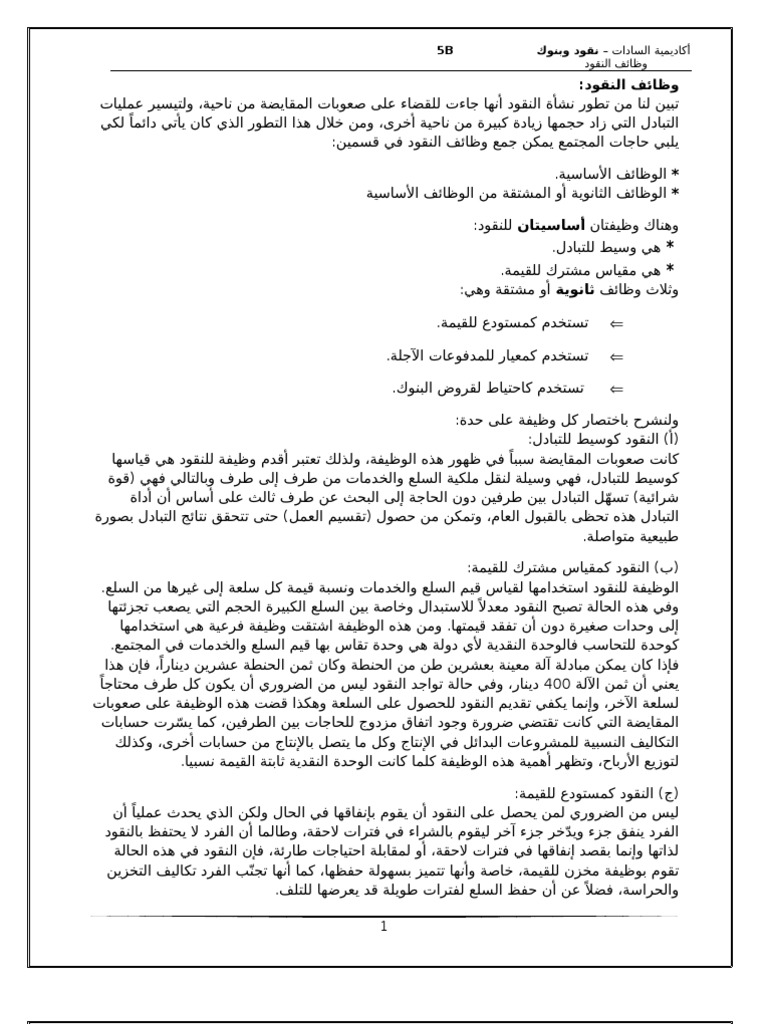 أكاديمية السادات – نقود وبنوك 5B
وظائف النقود

وظائف النقود:
تبين لنا من تطور نشأة النقود أنها جاءت للقضاء على صعوبات المقايضة من ناحية، ولتيسير عمليات التبادل التي زاد حجمها زيادة كبيرة من ناحية أخرى، ومن خلال هذا التطور الذي كان يأتي دائماً لكي يلبي حاجات المجتمع يمكن جمع وظائف النقود في قسمين:

* الوظائف الأساسية.
* الوظائف الثانوية أو المشتقة من الوظائف الأساسية

وهناك وظيفتان أساسيتان للنقود:
* هي وسيط للتبادل.
* هي مقياس مشترك للقيمة.
وثلاث وظائف ثانوية أو مشتقة وهي:

⇐ تستخدم كمستودع للقيمة.

⇐ تستخدم كمعيار للمدفوعات الآجلة.

⇐ تستخدم كاحتياط لقروض البنوك.

ولنشرح باختصار كل وظيفة على حدة:
(أ) النقود كوسيط للتبادل:
كانت صعوبات المقايضة سبباً في ظهور هذه الوظيفة، ولذلك تعتبر أقدم وظيفة للنقود هي قياسها كوسيط للتبادل، فهي وسيلة لنقل ملكية السلع والخدمات من طرف إلى طرف وبالتالي فهي (قوة شرائية) تسهّل التبادل بين طرفين دون الحاجة إلى البحث عن طرف ثالث على أساس أن أداة التبادل هذه تحظى بالقبول العام، وتمكن من حصول (تقسيم العمل) حتى تتحقق نتائج التبادل بصورة طبيعية متواصلة.

(ب) النقود كمقياس مشترك للقيمة:
الوظيفة للنقود استخدامها لقياس قيم السلع والخدمات ونسبة قيمة كل سلعة إلى غيرها من السلع. وفي هذه الحالة تصبح النقود معدلاً للاستبدال وخاصة بين السلع الكبيرة الحجم التي يصعب تجزئتها إلى وحدات صغيرة دون أن تفقد قيمتها. ومن هذه الوظيفة اشتقت وظيفة فرعية هي استخدامها كوحدة للتحاسب فالوحدة النقدية لأي دولة هي وحدة تقاس بها قيم السلع والخدمات في المجتمع. فإذا كان يمكن مبادلة آلة معينة بعشرين طن من الحنطة وكان ثمن الحنطة عشرين ديناراً، فإن هذا يعني أن ثمن الآلة 400 دينار، وفي حالة تواجد النقود ليس من الضروري أن يكون كل طرف محتاجاً لسلعة الآخر، وإنما يكفي تقديم النقود للحصول على السلعة وهكذا قضت هذه الوظيفة على صعوبات المقايضة التي كانت تقتضي ضرورة وجود اتفاق مزدوج للحاجات بين الطرفين، كما يسّرت حسابات التكاليف النسبية للمشروعات البدائل في الإنتاج وكل ما يتصل بالإنتاج من حسابات أخرى، وكذلك لتوزيع الأرباح، وتظهر أهمية هذه الوظيفة كلما كانت الوحدة النقدية ثابتة القيمة نسبيا.

(ج) النقود كمستودع للقيمة:
ليس من الضروري لمن يحصل على النقود أن يقوم بإنفاقها في الحال ولكن الذي يحدث عملياً أن الفرد ينفق جزء ويدّخر جزء آخر ليقوم بالشراء في فترات لاحقة، وطالما أن الفرد لا يحتفظ بالنقود لذاتها وإنما بقصد إنفاقها في فترات لاحقة، أو لمقابلة احتياجات طارئة، فإن النقود في هذه الحالة تقوم بوظيفة مخزن للقيمة، خاصة وأنها تتميز بسهولة حفظها، كما أنها تجنّب الفرد تكاليف التخزين والحراسة، فضلاً عن أن حفظ السلع لفترات طويلة قد يعرضها للتلف.

1